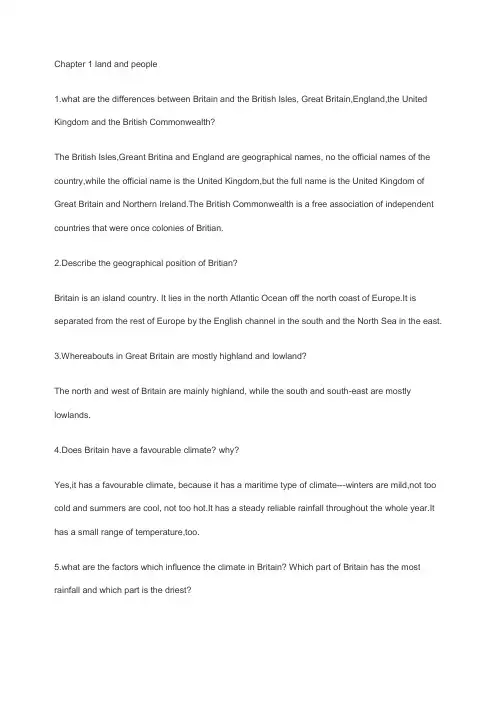 Chapter 1 land and people

1.what are the differences between Britain and the British Isles, Great Britain,England,the United Kingdom and the British Commonwealth?

The British Isles,Greant Britina and England are geographical names, no the official names of the country,while the official name is the United Kingdom,but the full name is the United Kingdom of Great Britain and Northern Ireland.The British Commonwealth is a free association of independent countries that were once colonies of Britian.

2.Describe the geographical position of Britian?

Britain is an island country. It lies in the north Atlantic Ocean off the north coast of Europe.It is separated from the rest of Europe by the English channel in the south and the North Sea in the east.

3.Whereabouts in Great Britain are mostly highland and lowland?

The north and west of Britain are mainly highland, while the south and south-east are mostly lowlands.

4.Does Britain have a favourable climate? why?

Yes,it has a favourable climate, because it has a maritime type of climate---winters are mild,not too cold and summers are cool, not too hot.It has a steady reliable rainfall throughout the whole year.It has a small range of temperature,too.

5.what are the factors which influence the climate in Britain? Which part of Britain has the most rainfall and which part is the driest?